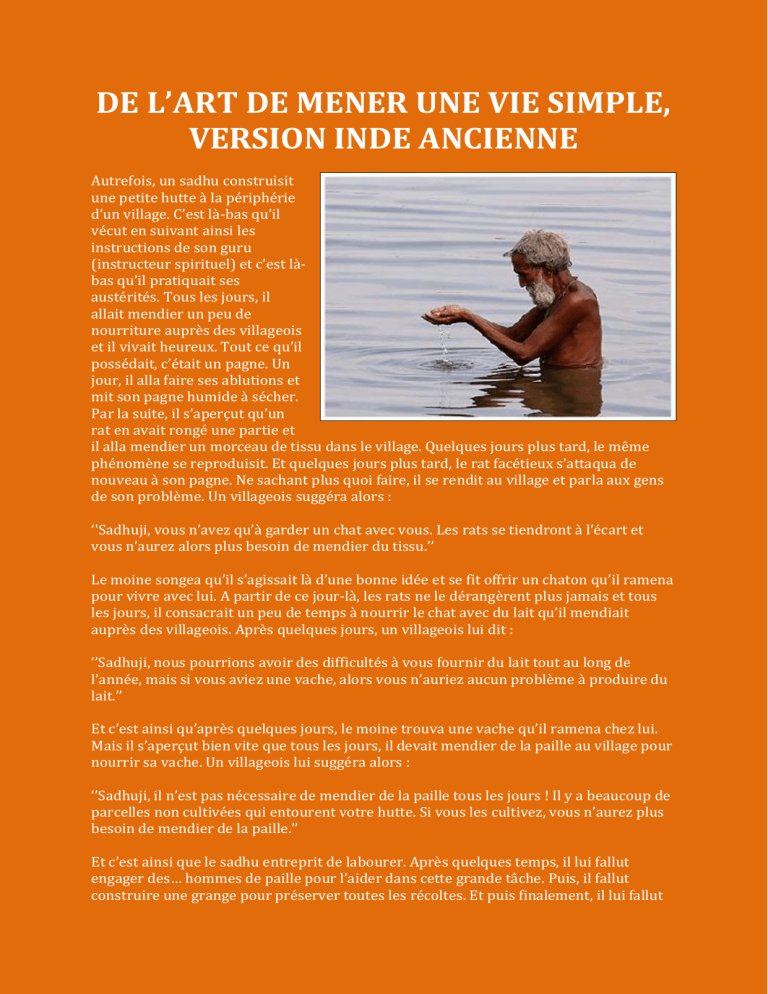 DE L’ART DE MENER UNE VIE SIMPLE, VERSION INDE ANCIENNE

Autrefois, un sadhu construisit une petite hutte à la périphérie d’un village. C’est là-bas qu’il vécut en suivant ainsi les instructions de son guru (instructeur spirituel) et c’est là-bas qu’il pratiquait ses austérités. Tous les jours, il allait mendier un peu de nourriture auprès des villageois et il vivait heureux. Tout ce qu’il possédait, c’était un pagne. Un jour, il alla faire ses ablutions et mit son pagne humide à sécher. Par la suite, il s’aperçut qu’un rat en avait rongé une partie et il alla mendier un morceau de tissu dans le village. Quelques jours plus tard, le même phénomène se reproduisit. Et quelques jours plus tard, le rat facétieux s’attaqua de nouveau à son pagne. Ne sachant plus quoi faire, il se rendit au village et parla aux gens de son problème. Un villageois suggéra alors :

‘’Sadhuji, vous n’avez qu’à garder un chat avec vous. Les rats se tiendront à l’écart et vous n’aurez alors plus besoin de mendier du tissu.’’

Le moine songea qu’il s’agissait là d’une bonne idée et se fit offrir un chaton qu’il ramena pour vivre avec lui. A partir de ce jour-là, les rats ne le dérangèrent plus jamais et tous les jours, il consacrait un peu de temps à nourrir le chat avec du lait qu’il mendiait auprès des villageois. Après quelques jours, un villageois lui dit :

‘’Sadhuji, nous pourrions avoir des difficultés à vous fournir du lait tout au long de l’année, mais si vous aviez une vache, alors vous n’auriez aucun problème à produire du lait.’’

Et c’est ainsi qu’après quelques jours, le moine trouva une vache qu’il ramena chez lui. Mais il s’aperçut bien vite que tous les jours, il devait mendier de la paille au village pour nourrir sa vache. Un villageois lui suggéra alors :

‘’Sadhuji, il n’est pas nécessaire de mendier de la paille tous les jours ! Il y a beaucoup de parcelles non cultivées qui entourent votre hutte. Si vous les cultivez, vous n’aurez plus besoin de mendier de la paille.’’

Et c’est ainsi que le sadhu entreprit de labourer. Après quelques temps, il lui fallut engager des… hommes de paille pour l’aider dans cette grande tâche. Puis, il fallut construire une grange pour préserver toutes les récoltes. Et puis finalement, il lui fallut